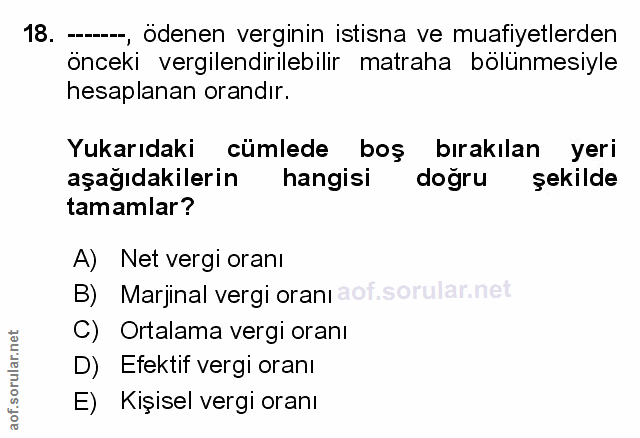 18. -------, ödenen verginin istisna ve muafiyetlerden önceki vergilendirilebilir matraha bölünmesiyle hesaplanan orandır.

Yukarıdaki cümlede boş bırakılan yeri aşağıdakilerin hangisi doğru şekilde tamamlar?

A) Net vergi oranı
B) Marjinal vergi oranı
C) Ortalama vergi oranı
D) Efektif vergi oranı
E) Kişisel vergi oranı

aof.sorular.net